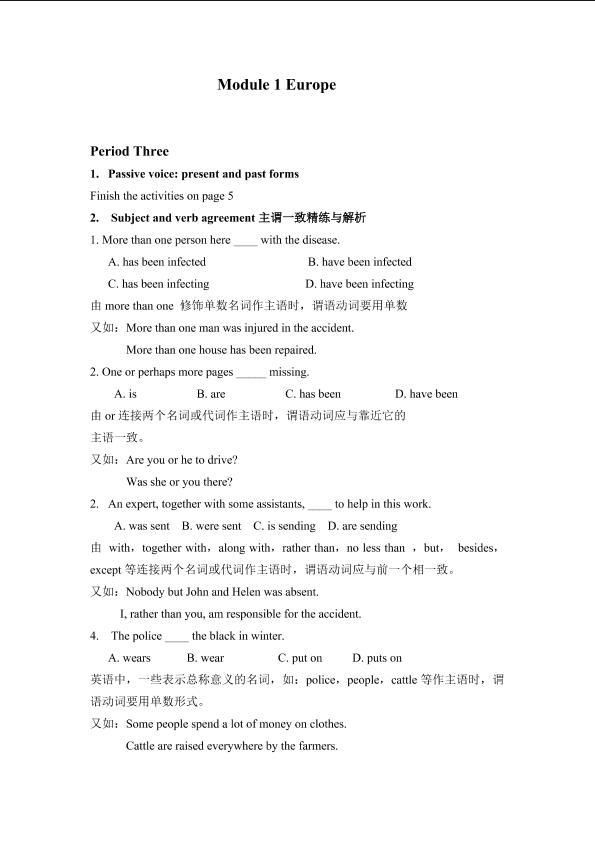 Module 1 Europe

Period Three

1. Passive voice: present and past forms

Finish the activities on page 5

2. Subject and verb agreement 主谓一致精练与解析

1. More than one person here ____ with the disease.

A. has been infected B. have been infected

C. has been infecting D. have been infecting

由 more than one 修饰单数名词作主语时，谓语动词要用单数

又如：More than one man was injured in the accident.

More than one house has been repaired.

2. One or perhaps more pages _____ missing.

A. is B. are C. has been D. have been

由 or 连接两个名词或代词作主语时，谓语动词应与靠近它的主语一致。

又如：Are you or he to drive?

Was she or you there?

2. An expert, together with some assistants, ____ to help in this work.

A. was sent B. were sent C. is sending D. are sending

由 with，together with，along with，rather than，no less than ，but， besides，except 等连接两个名词或代词作主语时，谓语动词应与前一个相一致。

又如：Nobody but John and Helen was absent.

I, rather than you, am responsible for the accident.

4. The police ____ the black in winter.

A. wears B. wear C. put on D. puts on

英语中，一些表示总称意义的名词，如：police，people，cattle 等作主语时，谓语动词要用单数形式。

又如：Some people spend a lot of money on clothes.

Cattle are raised everywhere by the farmers.